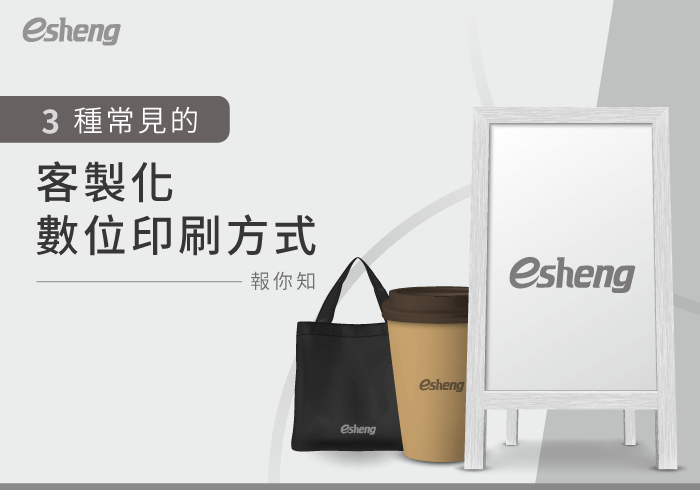 esheng

3 種常見的

客製化
數位印刷方式

報你知

esheng

esheng

esheng